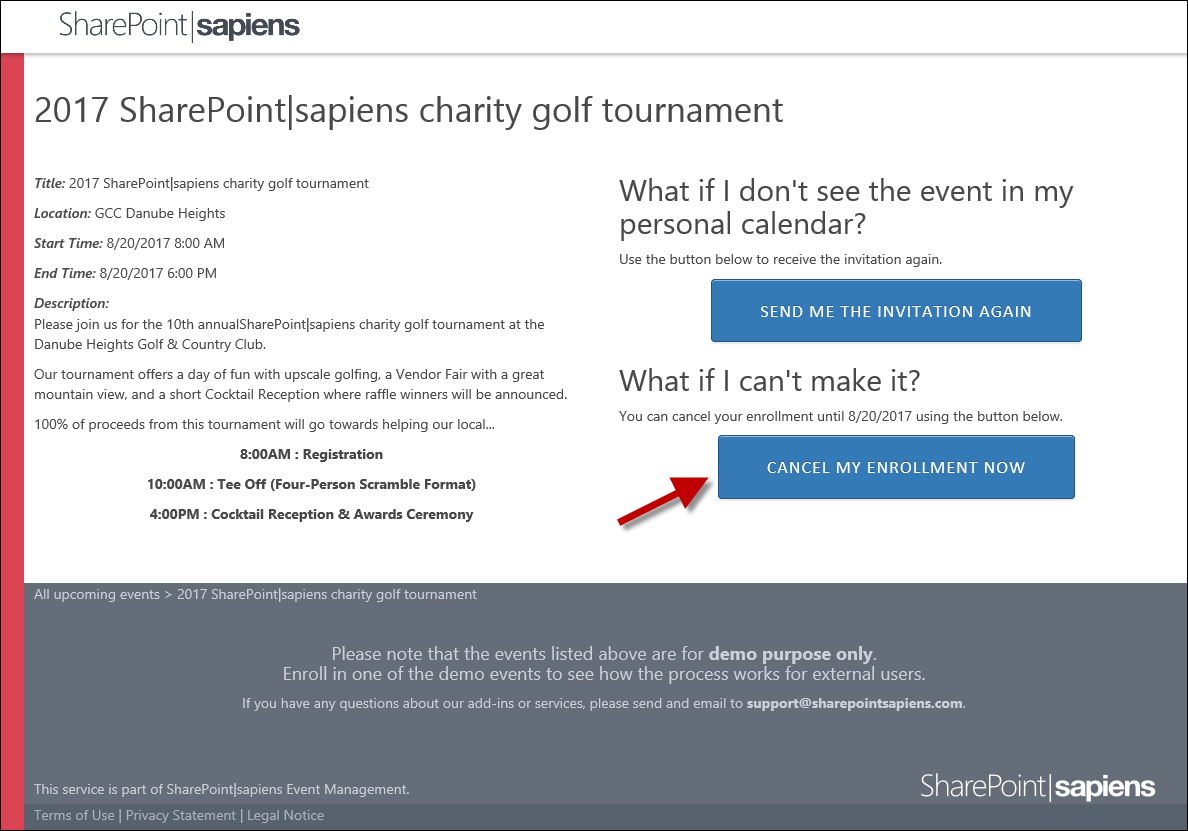 SharePoint|sapiens

2017 SharePoint|sapiens charity golf tournament

Title: 2017 SharePoint|sapiens charity golf tournament

Location: GCC Danube Heights

Start Time: 8/20/2017 8:00 AM

End Time: 8/20/2017 6:00 PM

Description:
Please join us for the 10th annualSharePoint|sapiens charity golf tournament at the Danube Heights Golf & Country Club.

Our tournament offers a day of fun with upscale golfing, a Vendor Fair with a great mountain view, and a short Cocktail Reception where raffle winners will be announced.

100% of proceeds from this tournament will go towards helping our local...

8:00AM : Registration

10:00AM : Tee Off (Four-Person Scramble Format)

4:00PM : Cocktail Reception & Awards Ceremony

What if I don't see the event in my personal calendar?

Use the button below to receive the invitation again.

SEND ME THE INVITATION AGAIN

What if I can't make it?

You can cancel your enrollment until 8/20/2017 using the button below.

CANCEL MY ENROLLMENT NOW

All upcoming events > 2017 SharePoint|sapiens charity golf tournament

Please note that the events listed above are for demo purpose only.
Enroll in one of the demo events to see how the process works for external users.

If you have any questions about our add-ins or services, please send and email to support@sharepointsapiens.com.

This service is part of SharePoint|sapiens Event Management.

SharePoint|sapiens

Terms of Use | Privacy Statement | Legal Notice